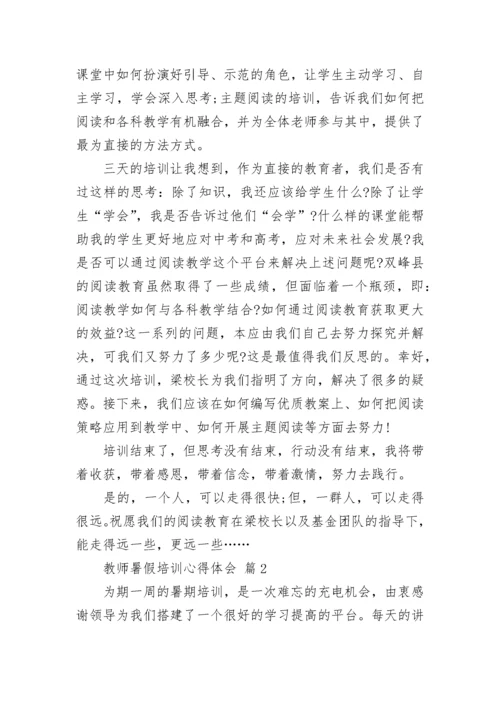 课堂中如何扮演好引导、示范的角色，让学生主动学习、自主学习，学会深入思考;主题阅读的培训，告诉我们如何把阅读和各科教学有机融合，并为全体老师参与其中，提供了最为直接的方法方式。

三天的培训让我想到，作为直接的教育者，我们是否有过这样的思考：除了知识，我还应该给学生什么?除了让学生“学会”，我是否告诉过他们“会学”?什么样的课堂能帮助我的学生更好地应对中考和高考，应对未来社会发展?我是否可以通过阅读教学这个平台来解决上述问题呢?双峰县的阅读教育虽然取得了一些成绩，但面临着一个瓶颈，即：阅读教学如何与各科教学结合?如何通过阅读教育获取更大的效益?这一系列的问题，本应由我们自己去努力探究并解决，可我们又努力了多少呢?这是最值得我们反思的。幸好，通过这次培训，梁校长为我们指明了方向，解决了很多的疑惑。接下来，我们应该在如何编写优质教案上、如何把阅读策略应用到教学中、如何开展主题阅读等方面去努力!

培训结束了，但思考没有结束，行动没有结束，我将带着收获，带着感恩，带着信念，带着激情，努力去践行。

是的，一个人，可以走得很快;但，一群人，可以走得很远。祝愿我们的阅读教育在梁校长以及基金团队的指导下，能走得远一些，更远一些……

教师暑假培训心得体会 篇2

为期一周的暑期培训，是一次难忘的充电机会，由衷感谢领导为我们搭建了一个很好的学习提高的平台。每天的讲